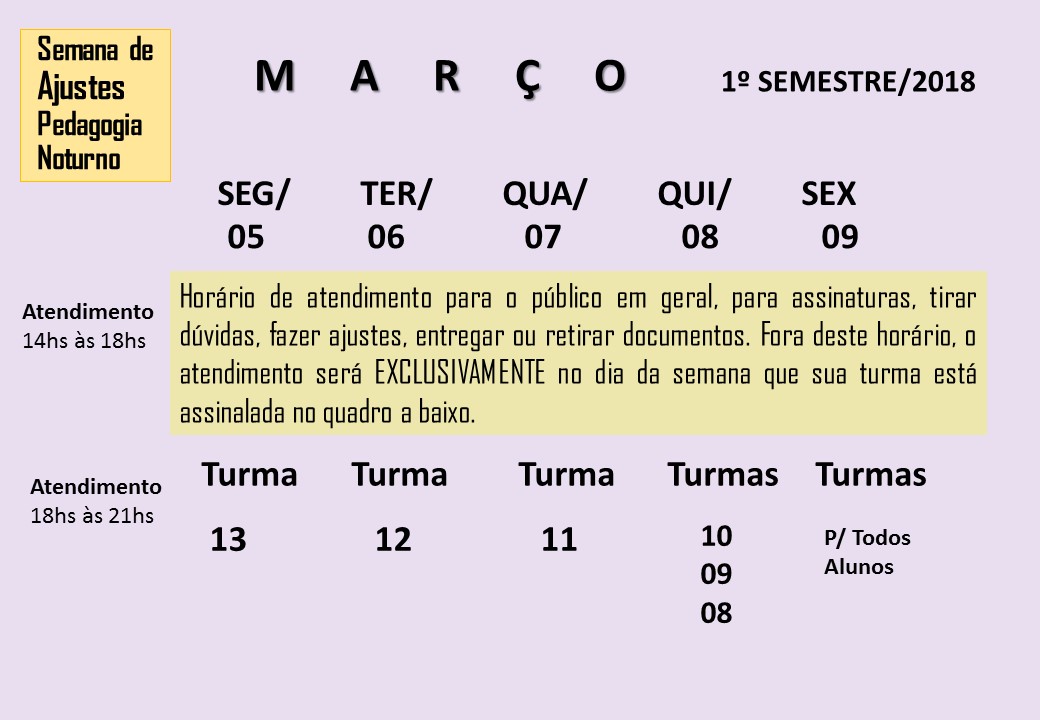 Semana de
Ajustes
Pedagogia
Noturno

M A R Ç O

1º SEMESTRE/2018

SEG/ 05
TER/ 06
QUA/ 07
QUI/ 08
SEX 09

Atendimento
14hs às 18hs

Horário de atendimento para o público em geral, para assinaturas, tirar dúvidas, fazer ajustes, entregar ou retirar documentos. Fora deste horário, o atendimento será EXCLUSIVAMENTE no dia da semana que sua turma está assinalada no quadro a baixo.

Atendimento
18hs às 21hs

Turma
13

Turma
12

Turma
11

Turmas
10
09
08

Turmas
P/ Todos
Alunos